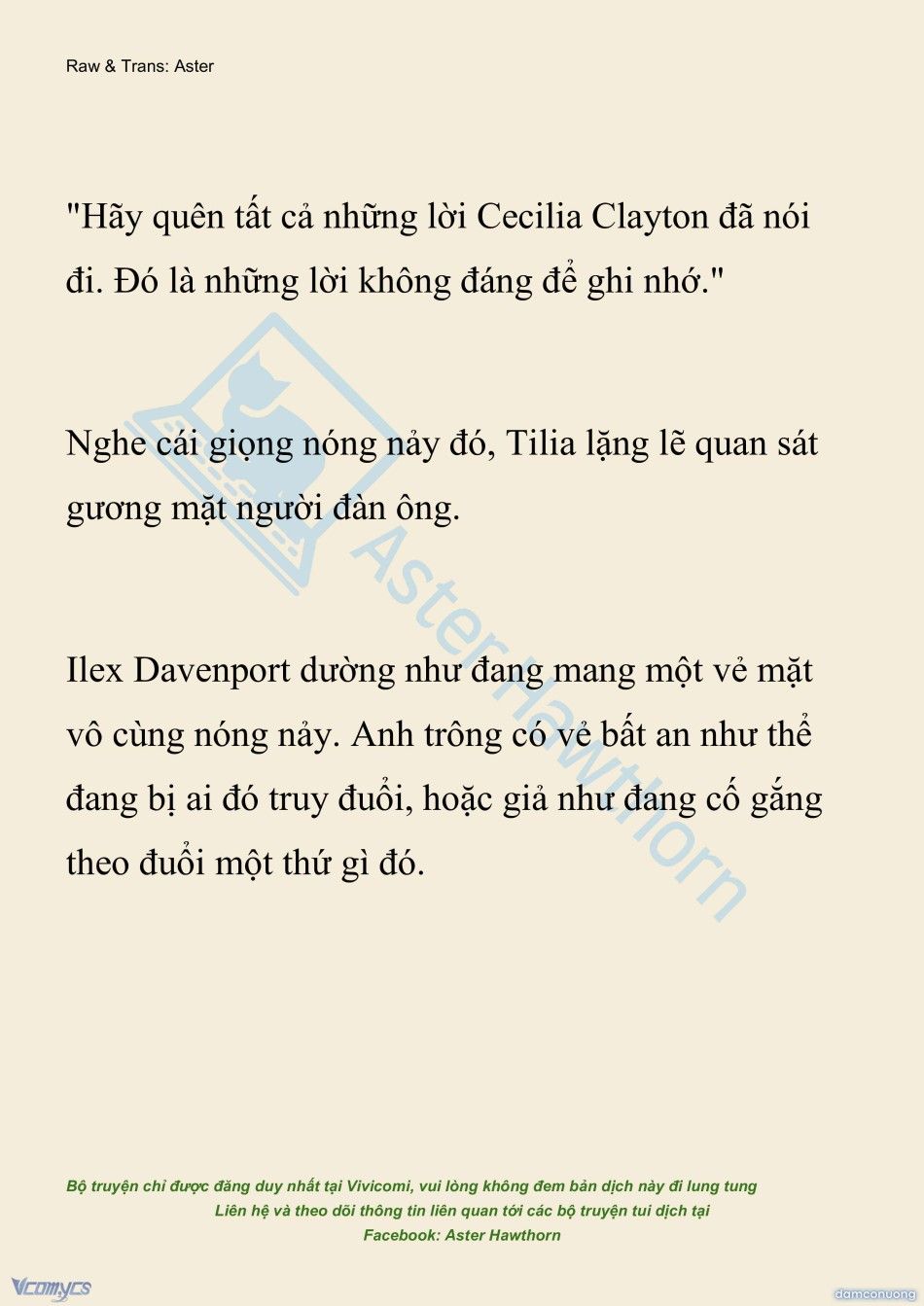 Raw & Trans: Aster

"Hãy quên tất cả những lời Cecilia Clayton đã nói đi. Đó là những lời không đáng để ghi nhớ."

Nghe cái giọng nóng nảy đó, Tilia lặng lẽ quan sát gương mặt người đàn ông.

Ilex Davenport dường như đang mang một vẻ mặt vô cùng nóng nảy. Anh trông có vẻ bất an như thể đang bị ai đó truy đuổi, hoặc giả như đang cố gắng theo đuổi một thứ gì đó.

AsterHawthorn

Bộ truyện chỉ được đăng duy nhất tại Vivicomi, vui lòng không đem bản dịch này đi lung tung
Liên hệ và theo dõi thông tin liên quan tới các bộ truyện tui dịch tại
Facebook: Aster Hawthorn

Vcomycs

damconuong